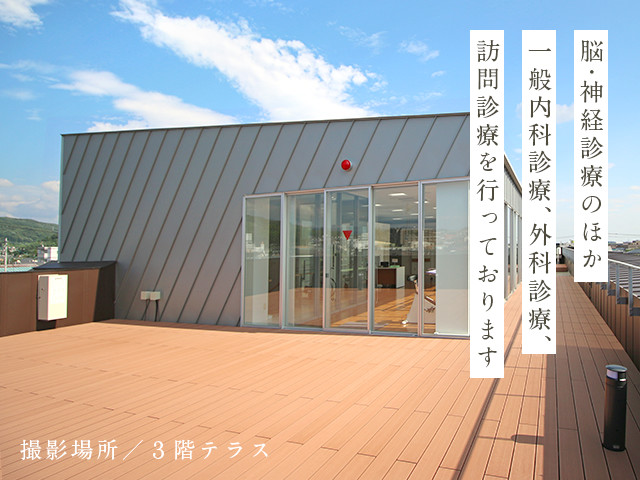 脳・神経診療のほか
一般内科診療、外科診療、
訪問診療を行っております

撮影場所／３階テラス